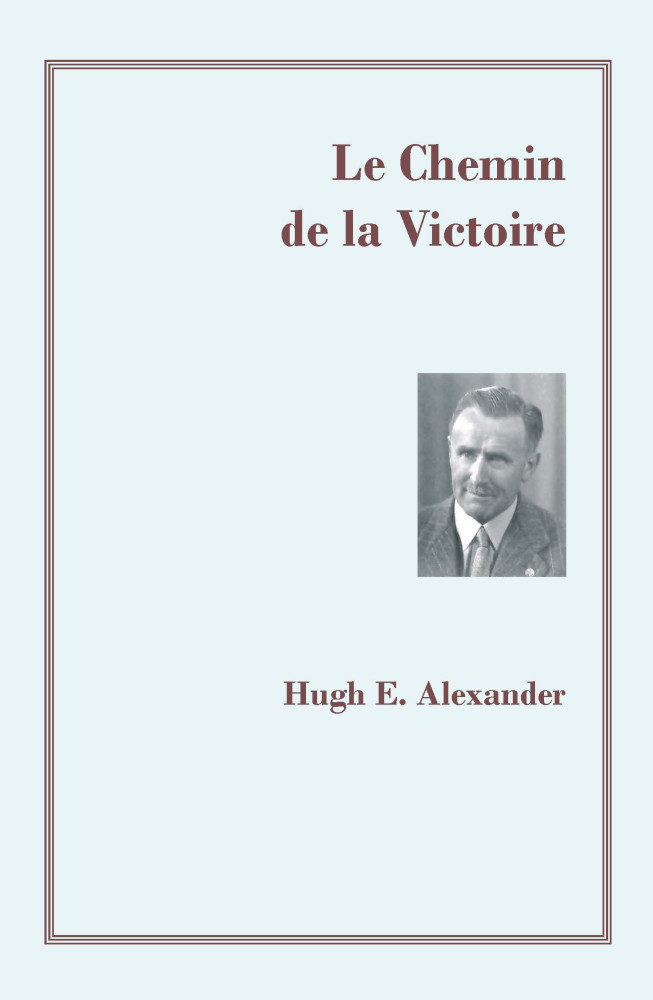 Le Chemin
de la Victoire

Hugh E. Alexander